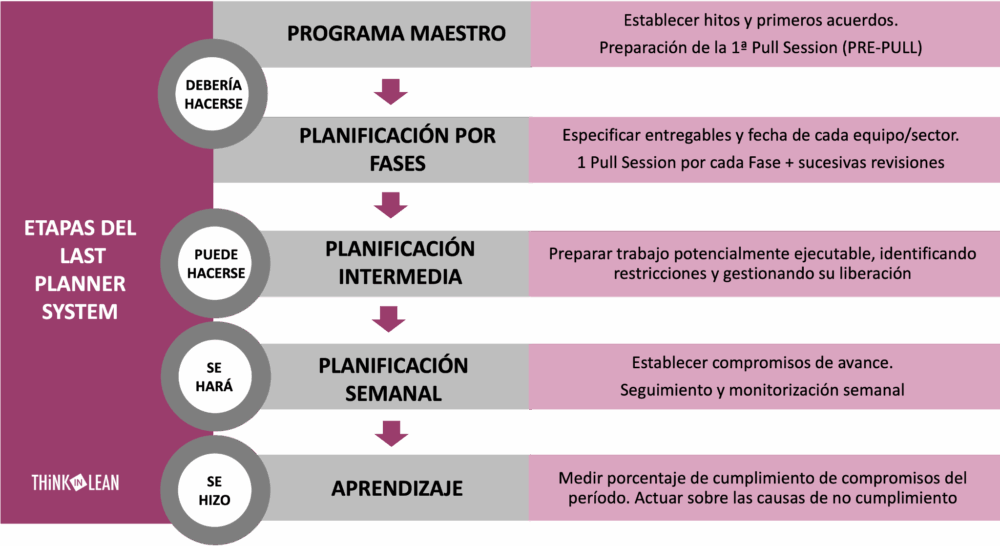 ETAPAS DEL LAST PLANNER SYSTEM

THiNK IN LEAN

DEBERÍA HACERSE

PROGRAMA MAESTRO

Establecer hitos y primeros acuerdos.

Preparación de la 1ª Pull Session (PRE-PULL)

PLANIFICACIÓN POR FASES

Especificar entregables y fecha de cada equipo/sector.

1 Pull Session por cada Fase + sucesivas revisiones

PUEDE HACERSE

PLANIFICACIÓN INTERMEDIA

Preparar trabajo potencialmente ejecutable, identificando restricciones y gestionando su liberación

SE HARÁ

PLANIFICACIÓN SEMANAL

Establecer compromisos de avance.

Seguimiento y monitorización semanal

SE HIZO

APRENDIZAJE

Medir porcentaje de cumplimiento de compromisos del período. Actuar sobre las causas de no cumplimiento